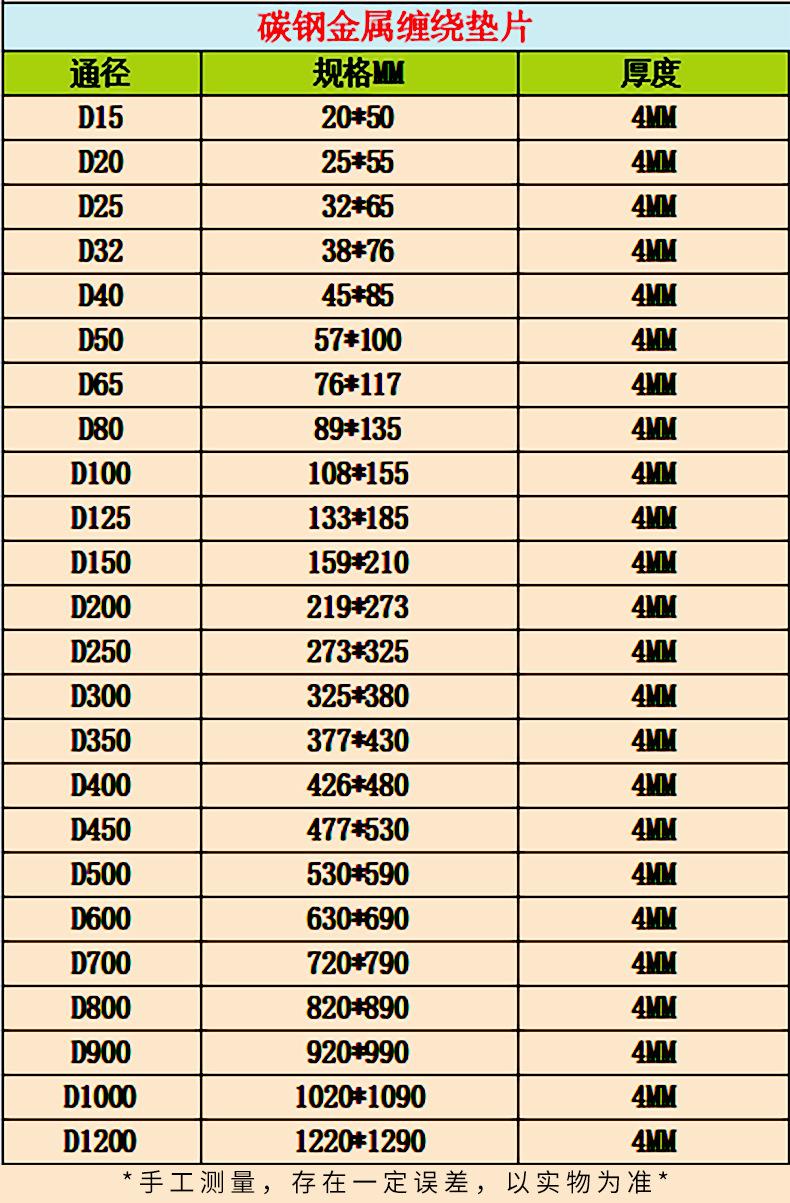 碳钢金属缠绕垫片

| 通径 | 规格MM | 厚度 |
|---|---|---|
| D15 | 20*50 | 4MM |
| D20 | 25*55 | 4MM |
| D25 | 32*65 | 4MM |
| D32 | 38*76 | 4MM |
| D40 | 45*85 | 4MM |
| D50 | 57*100 | 4MM |
| D65 | 76*117 | 4MM |
| D80 | 89*135 | 4MM |
| D100 | 108*155 | 4MM |
| D125 | 133*185 | 4MM |
| D150 | 159*210 | 4MM |
| D200 | 219*273 | 4MM |
| D250 | 273*325 | 4MM |
| D300 | 325*380 | 4MM |
| D350 | 377*430 | 4MM |
| D400 | 426*480 | 4MM |
| D450 | 477*530 | 4MM |
| D500 | 530*590 | 4MM |
| D600 | 630*690 | 4MM |
| D700 | 720*790 | 4MM |
| D800 | 820*890 | 4MM |
| D900 | 920*990 | 4MM |
| D1000 | 1020*1090 | 4MM |
| D1200 | 1220*1290 | 4MM |

*手工测量，存在一定误差，以实物为准*